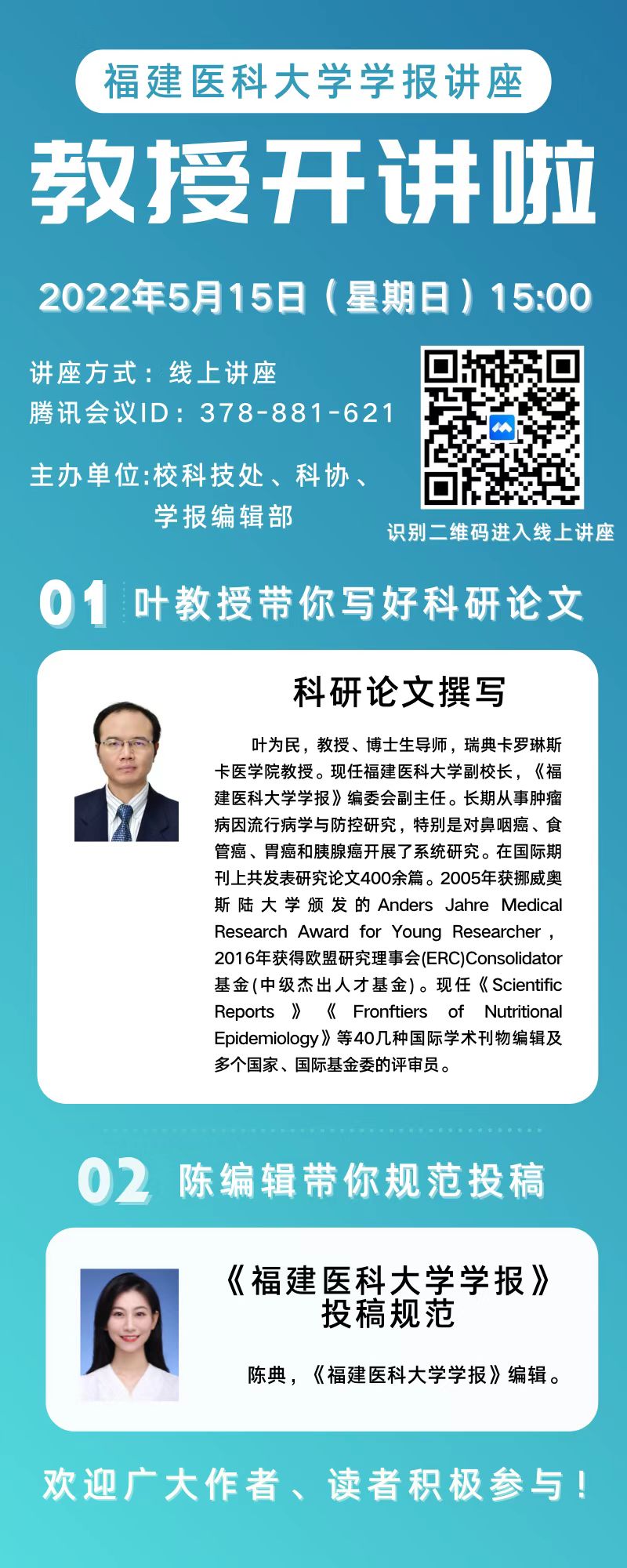 福建医科大学学报讲座

教授开讲啦

2022年5月15日（星期日）15:00

讲座方式：线上讲座
腾讯会议ID：378-881-621

主办单位:校科技处、科协、学报编辑部

识别二维码进入线上讲座

01 叶教授带你写好科研论文

科研论文撰写

叶为民，教授、博士生导师，瑞典卡罗琳斯卡医学院教授。现任福建医科大学副校长，《福建医科大学学报》编委会副主任。长期从事肿瘤病因流行病学与防控研究，特别是对鼻咽癌、食管癌、胃癌和胰腺癌开展了系统研究。在国际期刊上共发表研究论文400余篇。2005年获挪威奥斯陆大学颁发的Anders Jahre Medical Research Award for Young Researcher，2016年获得欧盟研究理事会(ERC)Consolidator基金(中级杰出人才基金)。现任《Scientific Reports》《Fronftiers of Nutritional Epidemiology》等40几种国际学术刊物编辑及多个国家、国际基金委的评审员。

02 陈编辑带你规范投稿

《福建医科大学学报》投稿规范

陈典，《福建医科大学学报》编辑。

欢迎广大作者、读者积极参与！